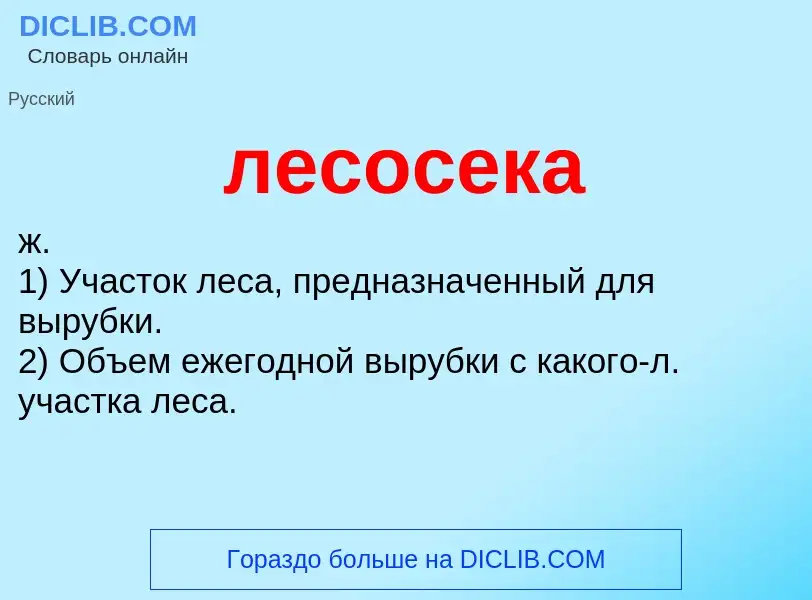 DICLIB.COM
Словарь онлайн

Русский

лесосека

ж.
1) Участок леса, предназначенный для вырубки.
2) Объем ежегодной вырубки с какого-л. участка леса.

Гораздо больше на DICLIB.COM